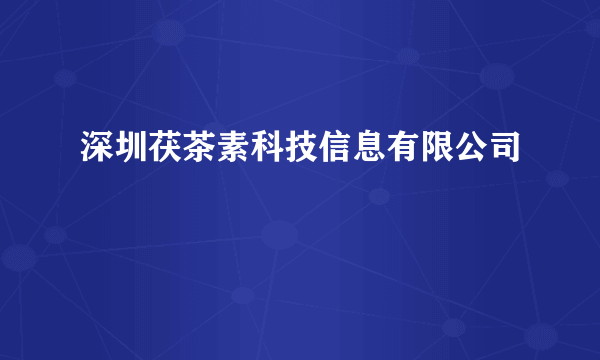 深圳茯茶素科技信息有限公司